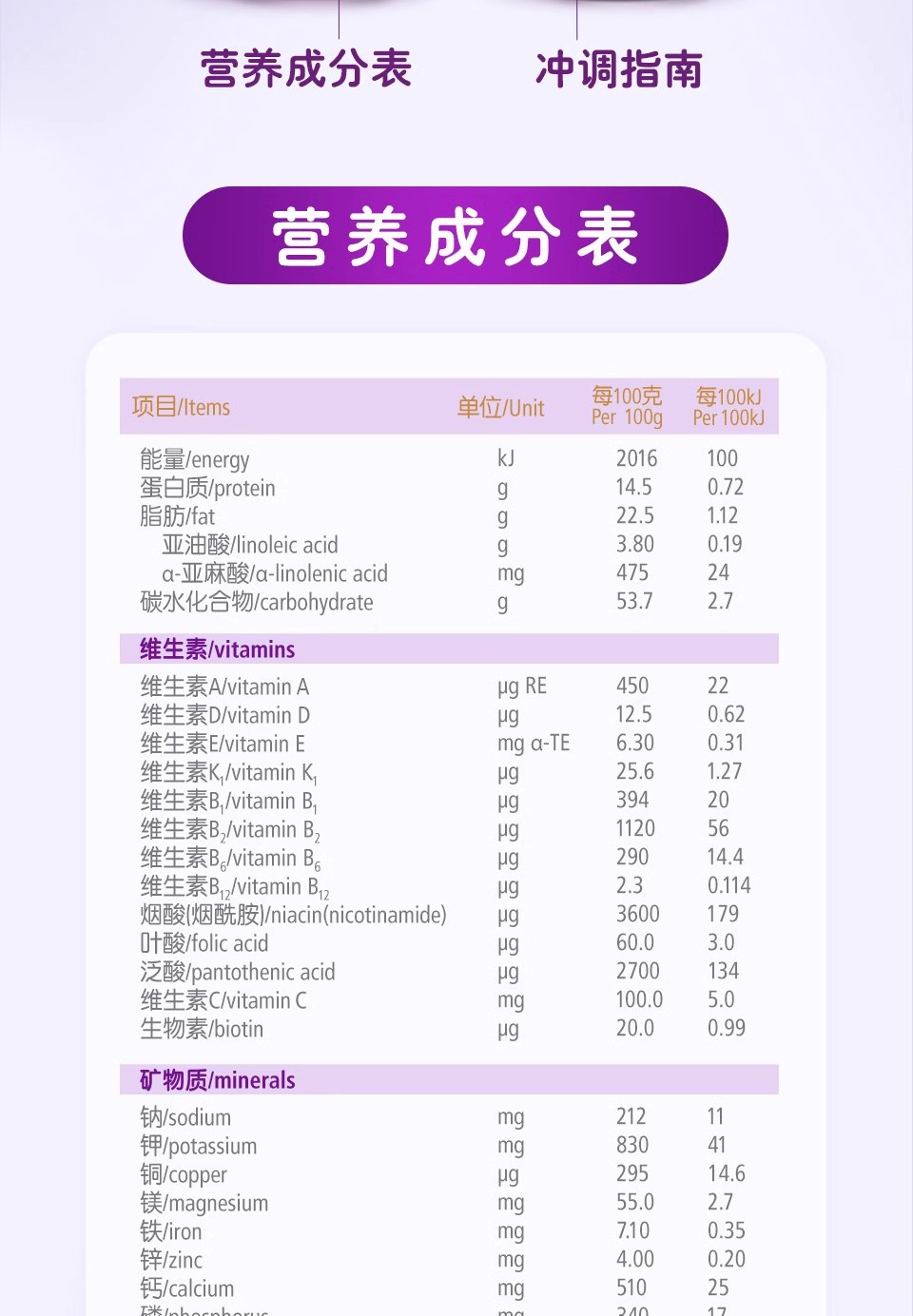 营养成分表　　冲调指南

营养成分表

| 项目/Items | 单位/Unit | 每100克 Per 100g | 每100kJ Per 100kJ |
|---|---|---|---|
| 能量/energy | kJ | 2016 | 100 |
| 蛋白质/protein | g | 14.5 | 0.72 |
| 脂肪/fat | g | 22.5 | 1.12 |
| 亚油酸/linoleic acid | g | 3.80 | 0.19 |
| α-亚麻酸/α-linolenic acid | mg | 475 | 24 |
| 碳水化合物/carbohydrate | g | 53.7 | 2.7 |
| 维生素/vitamins | | | |
| 维生素A/vitamin A | μg RE | 450 | 22 |
| 维生素D/vitamin D | μg | 12.5 | 0.62 |
| 维生素E/vitamin E | mg α-TE | 6.30 | 0.31 |
| 维生素$K_1$/vitamin $K_1$ | μg | 25.6 | 1.27 |
| 维生素$B_1$/vitamin $B_1$ | μg | 394 | 20 |
| 维生素$B_2$/vitamin $B_2$ | μg | 1120 | 56 |
| 维生素$B_6$/vitamin $B_6$ | μg | 290 | 14.4 |
| 维生素$B_{12}$/vitamin $B_{12}$ | μg | 2.3 | 0.114 |
| 烟酸(烟酰胺)/niacin(nicotinamide) | μg | 3600 | 179 |
| 叶酸/folic acid | μg | 60.0 | 3.0 |
| 泛酸/pantothenic acid | μg | 2700 | 134 |
| 维生素C/vitamin C | mg | 100.0 | 5.0 |
| 生物素/biotin | μg | 20.0 | 0.99 |
| 矿物质/minerals | | | |
| 钠/sodium | mg | 212 | 11 |
| 钾/potassium | mg | 830 | 41 |
| 铜/copper | μg | 295 | 14.6 |
| 镁/magnesium | mg | 55.0 | 2.7 |
| 铁/iron | mg | 7.10 | 0.35 |
| 锌/zinc | mg | 4.00 | 0.20 |
| 钙/calcium | mg | 510 | 25 |
| 磷/phosphorus | mg | 340 | 17 |